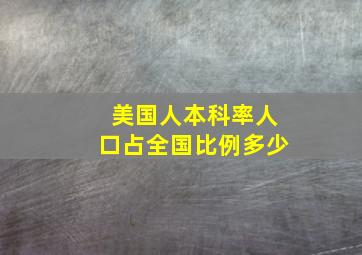 美国人本科率人口占全国比例多少